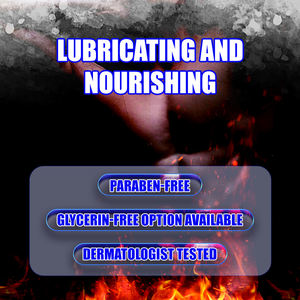 LUBRICATING AND NOURISHING

PARABEN-FREE

GLYCERIN-FREE OPTION AVAILABLE

DERMATOLOGIST TESTED